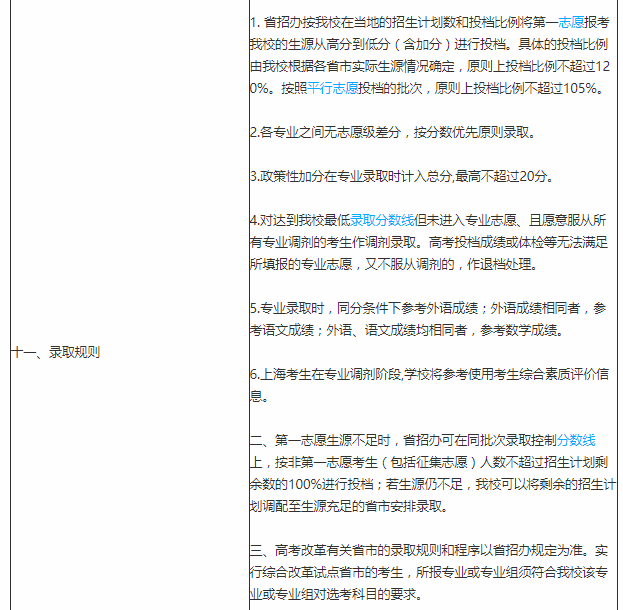 | 十一、录取规则 | 1. 省招办按我校在当地的招生计划数和投档比例将第一志愿报考我校的生源从高分到低分（含加分）进行投档。具体的投档比例由我校根据各省市实际生源情况确定，原则上投档比例不超过120%。按照平行志愿投档的批次，原则上投档比例不超过105%。<br><br>2.各专业之间无志愿级差分，按分数优先原则录取。<br><br>3.政策性加分在专业录取时计入总分,最高不超过20分。<br><br>4.对达到我校最低录取分数线但未进入专业志愿、且愿意服从所有专业调剂的考生作调剂录取。高考投档成绩或体检等无法满足所填报的专业志愿，又不服从调剂的，作退档处理。<br><br>5.专业录取时，同分条件下参考外语成绩；外语成绩相同者，参考语文成绩；外语、语文成绩均相同者，参考数学成绩。<br><br>6.上海考生在专业调剂阶段,学校将参考使用考生综合素质评价信息。<br><br>二、第一志愿生源不足时，省招办可在同批次录取控制分数线上，按非第一志愿考生（包括征集志愿）人数不超过招生计划剩余数的100%进行投档；若生源仍不足，我校可以将剩余的招生计划调配至生源充足的省市安排录取。<br><br>三、高考改革有关省市的录取规则和程序以省招办规定为准。实行综合改革试点省市的考生，所报专业或专业组须符合我校该专业或专业组对选考科目的要求。 |
|---|---|